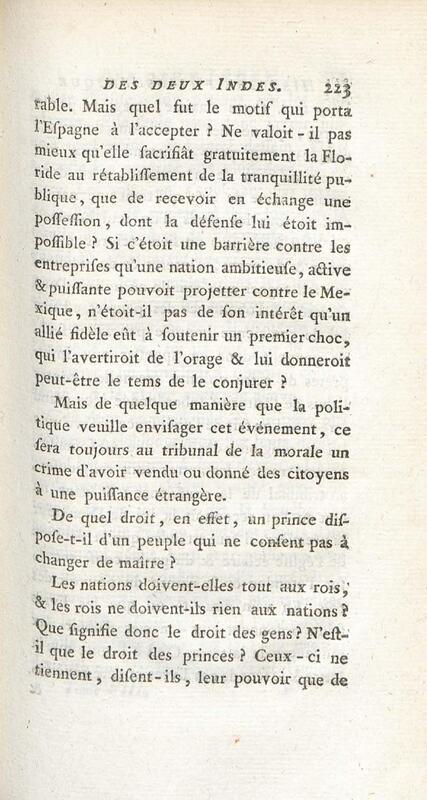 DES DEUX INDES. 223

table. Mais quel fut le motif qui porta l'Espagne à l'accepter ? Ne valoit-il pas mieux qu'elle sacrifiât gratuitement la Floride au rétablissement de la tranquillité publique, que de recevoir en échange une possession, dont la défense lui étoit impossible ? Si c'étoit une barrière contre les entreprises qu'une nation ambitieuse, active & puissante pouvoit projetter contre le Mexique, n'étoit-il pas de son intérêt qu'un allié fidèle eût à soutenir un premier choc, qui l'avertiroit de l'orage & lui donneroit peut-être le tems de le conjurer ?

Mais de quelque manière que la politique veuille envisager cet événement, ce sera toujours au tribunal de la morale un crime d'avoir vendu ou donné des citoyens à une puissance étrangère.

De quel droit, en effet, un prince dispose-t-il d'un peuple qui ne consent pas à changer de maître ?

Les nations doivent-elles tout aux rois, & les rois ne doivent-ils rien aux nations ? Que signifie donc le droit des gens ? N'est-il que le droit des princes ? Ceux-ci ne tiennent, disent-ils, leur pouvoir que de